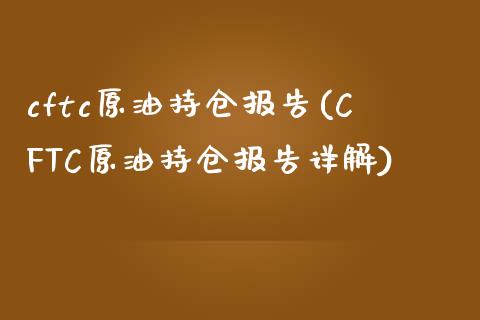 cftc原油持仓报告(CFTC原油持仓报告详解)